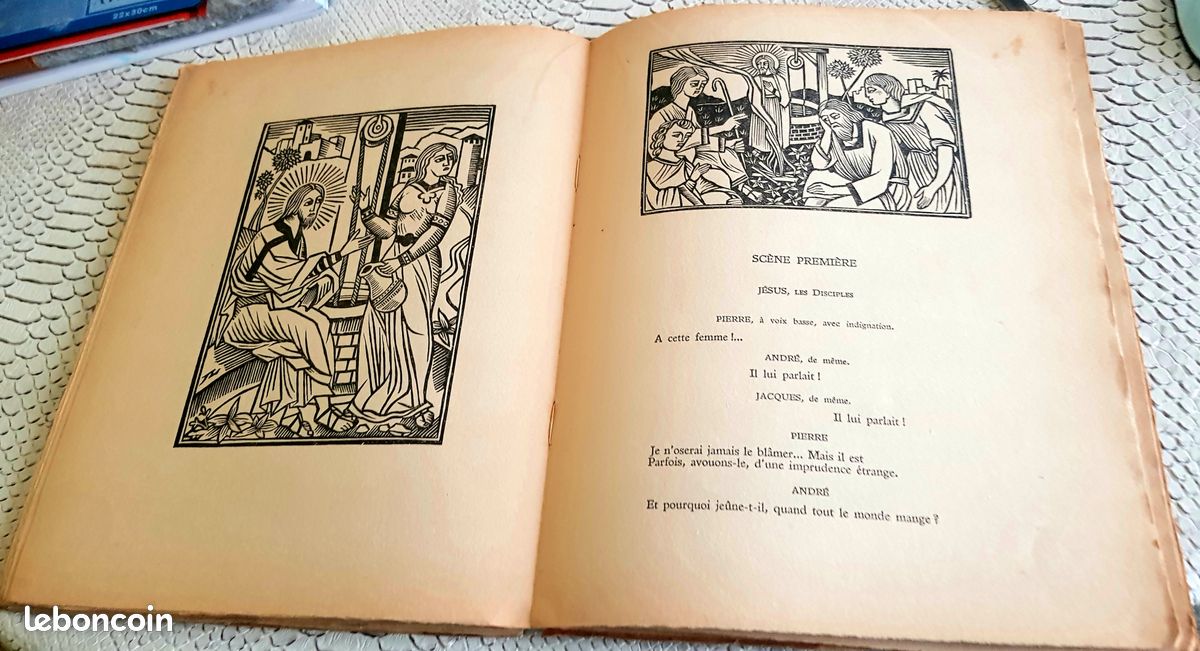 22x30cm

SCÈNE PREMIÈRE

JÉSUS, LES DISCIPLES

PIERRE, à voix basse, avec indignation.
A cette femme !...

ANDRÉ, de même.
Il lui parlait !

JACQUES, de même.
Il lui parlait !

PIERRE
Je n'oserai jamais le blâmer... Mais il est
Parfois, avouons-le, d'une imprudence étrange.

ANDRÉ
Et pourquoi jeûne-t-il, quand tout le monde mange ?

leboncoin